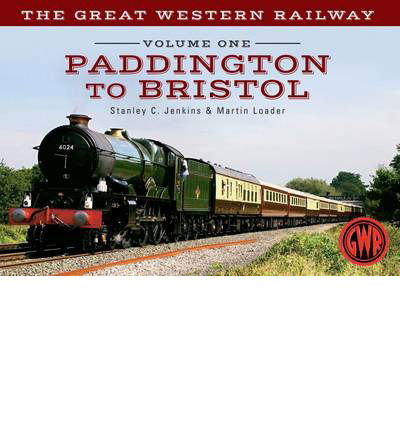 THE GREAT WESTERN RAILWAY

VOLUME ONE

PADDINGTON TO BRISTOL

Stanley C. Jenkins & Martin Loader

6024

GWR